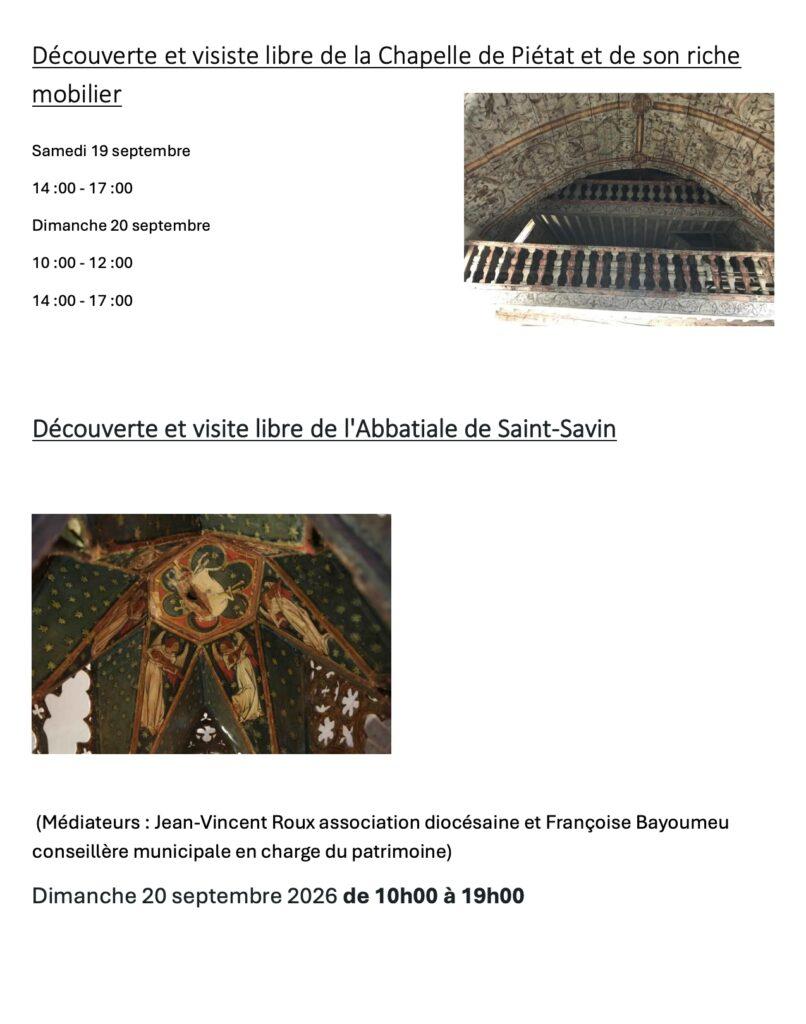 Découverte et visiste libre de la Chapelle de Piétat et de son riche mobilier

Samedi 19 septembre

14 :00 - 17 :00

Dimanche 20 septembre

10 :00 - 12 :00

14 :00 - 17 :00

Découverte et visite libre de l'Abbatiale de Saint-Savin

(Médiateurs : Jean-Vincent Roux association diocésaine et Françoise Bayoumeu conseillère municipale en charge du patrimoine)

Dimanche 20 septembre 2026 de 10h00 à 19h00